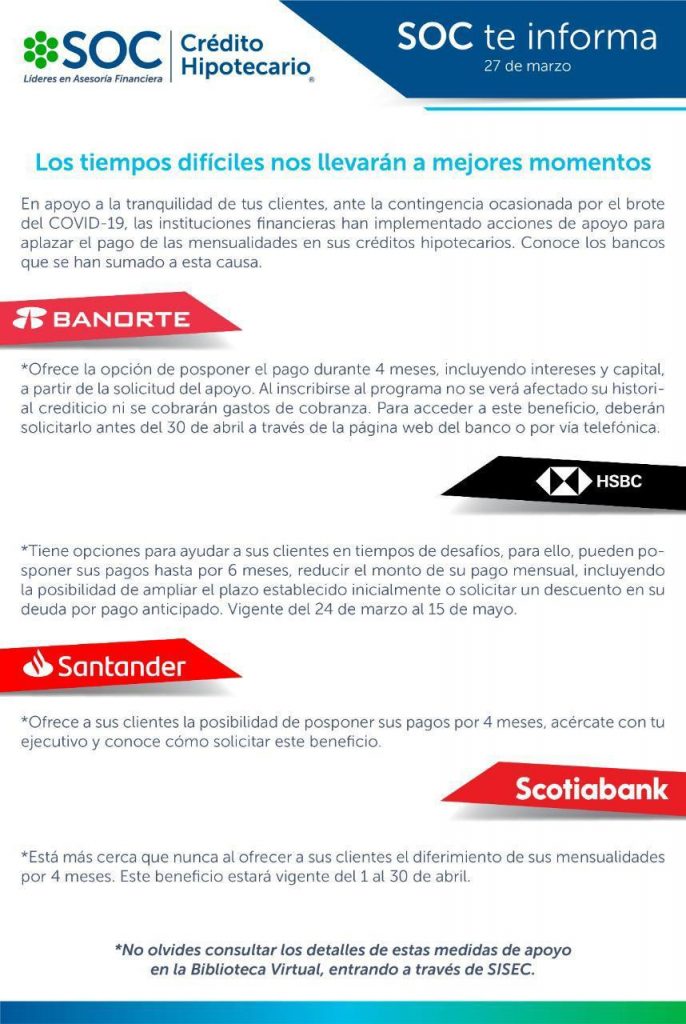 SOC
Líderes en Asesoría Financiera
Crédito Hipotecario®

SOC te informa
27 de marzo

Los tiempos difíciles nos llevarán a mejores momentos

En apoyo a la tranquilidad de tus clientes, ante la contingencia ocasionada por el brote del COVID-19, las instituciones financieras han implementado acciones de apoyo para aplazar el pago de las mensualidades en sus créditos hipotecarios. Conoce los bancos que se han sumado a esta causa.

BANORTE

*Ofrece la opción de posponer el pago durante 4 meses, incluyendo intereses y capital, a partir de la solicitud del apoyo. Al inscribirse al programa no se verá afectado su historial crediticio ni se cobrarán gastos de cobranza. Para acceder a este beneficio, deberán solicitarlo antes del 30 de abril a través de la página web del banco o por vía telefónica.

HSBC

*Tiene opciones para ayudar a sus clientes en tiempos de desafíos, para ello, pueden posponer sus pagos hasta por 6 meses, reducir el monto de su pago mensual, incluyendo la posibilidad de ampliar el plazo establecido inicialmente o solicitar un descuento en su deuda por pago anticipado. Vigente del 24 de marzo al 15 de mayo.

Santander

*Ofrece a sus clientes la posibilidad de posponer sus pagos por 4 meses, acércate con tu ejecutivo y conoce cómo solicitar este beneficio.

Scotiabank

*Está más cerca que nunca al ofrecer a sus clientes el diferimiento de sus mensualidades por 4 meses. Este beneficio estará vigente del 1 al 30 de abril.

*No olvides consultar los detalles de estas medidas de apoyo en la Biblioteca Virtual, entrando a través de SISEC.